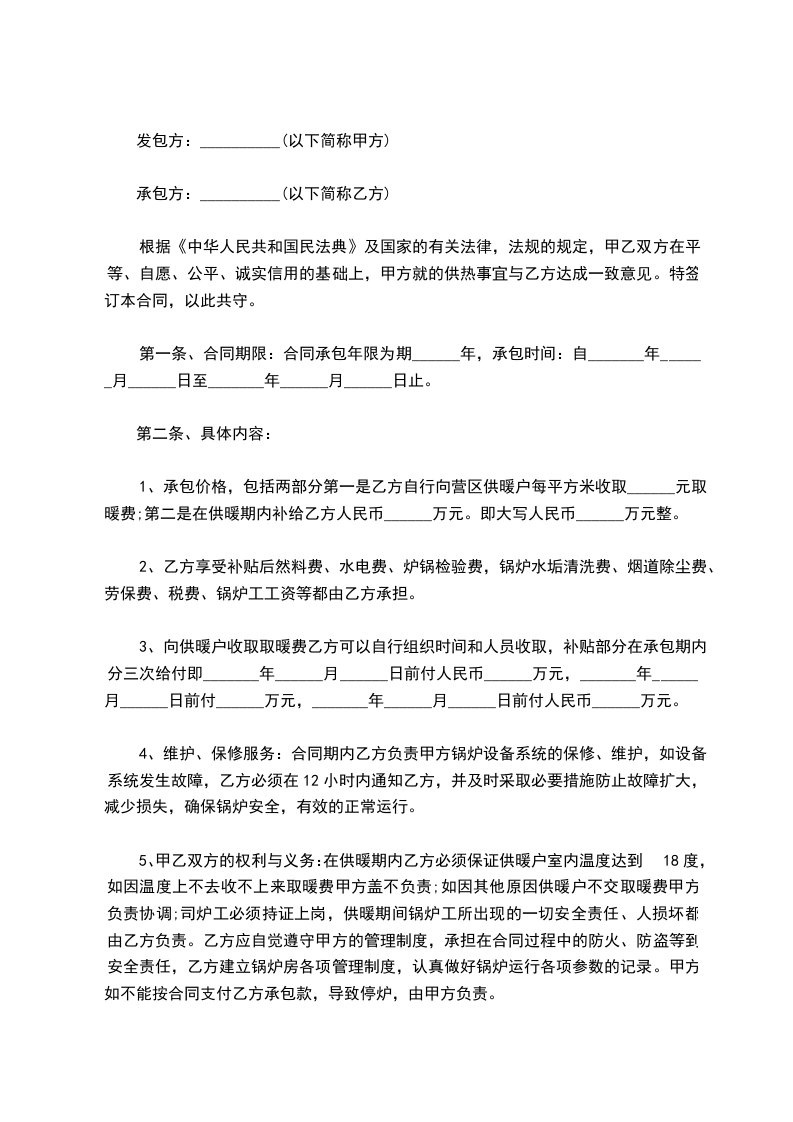 发包方：__________(以下简称甲方)

承包方：__________(以下简称乙方)

根据《中华人民共和国民法典》及国家的有关法律，法规的规定，甲乙双方在平等、自愿、公平、诚实信用的基础上，甲方就的供热事宜与乙方达成一致意见。特签订本合同，以此共守。

第一条、合同期限：合同承包年限为期______年，承包时间：自_______年______月______日至_______年______月______日止。

第二条、具体内容：

1、承包价格，包括两部分第一是乙方自行向营区供暖户每平方米收取______元取暖费;第二是在供暖期内补给乙方人民币______万元。即大写人民币______万元整。

2、乙方享受补贴后然料费、水电费、炉锅检验费，锅炉水垢清洗费、烟道除尘费、劳保费、税费、锅炉工工资等都由乙方承担。

3、向供暖户收取取暖费乙方可以自行组织时间和人员收取，补贴部分在承包期内分三次给付即_______年______月______日前付人民币______万元，_______年______月______日前付______万元，_______年______月______日前付人民币______万元。

4、维护、保修服务：合同期内乙方负责甲方锅炉设备系统的保修、维护，如设备系统发生故障，乙方必须在 12 小时内通知乙方，并及时采取必要措施防止故障扩大，减少损失，确保锅炉安全，有效的正常运行。

5、甲乙双方的权利与义务:在供暖期内乙方必须保证供暖户室内温度达到 18 度，如因温度上不去收不上来取暖费甲方盖不负责;如因其他原因供暖户不交取暖费甲方负责协调;司炉工必须持证上岗，供暖期间锅炉工所出现的一切安全责任、人损坏都由乙方负责。乙方应自觉遵守甲方的管理制度，承担在合同过程中的防火、防盗等到安全责任，乙方建立锅炉房各项管理制度，认真做好锅炉运行各项参数的记录。甲方如不能按合同支付乙方承包款，导致停炉，由甲方负责。